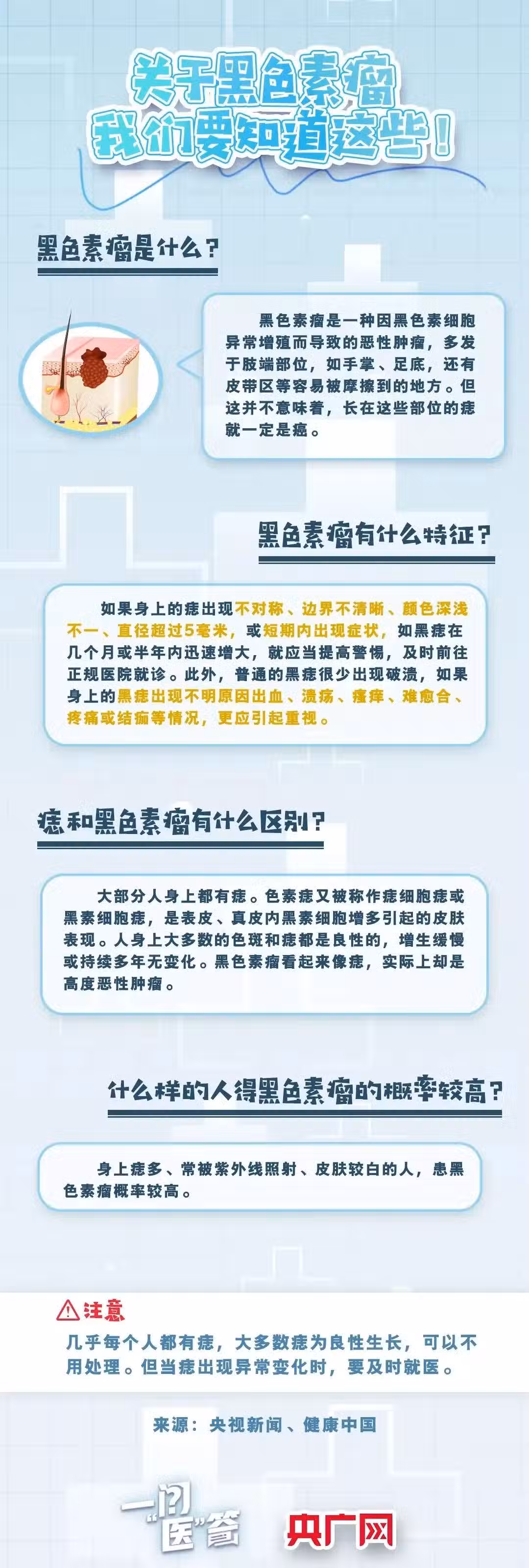 关于黑色素瘤
我们要知道这些！

黑色素瘤是什么？

黑色素瘤是一种因黑色素细胞异常增殖而导致的恶性肿瘤，多发于肢端部位，如手掌、足底，还有皮带区等容易被摩擦到的地方。但这并不意味着，长在这些部位的痣就一定是癌。

黑色素瘤有什么特征？

如果身上的痣出现不对称、边界不清晰、颜色深浅不一、直径超过5毫米，或短期内出现症状，如黑痣在几个月或半年内迅速增大，就应当提高警惕，及时前往正规医院就诊。此外，普通的黑痣很少出现破溃，如果身上的黑痣出现不明原因出血、溃疡、瘙痒、难愈合、疼痛或结痂等情况，更应引起重视。

痣和黑色素瘤有什么区别？

大部分人身上都有痣。色素痣又被称作痣细胞痣或黑素细胞痣，是表皮、真皮内黑素细胞增多引起的皮肤表现。人身上大多数的色斑和痣都是良性的，增生缓慢或持续多年无变化。黑色素瘤看起来像痣，实际上却是高度恶性肿瘤。

什么样的人得黑色素瘤的概率较高？

身上痣多、常被紫外线照射、皮肤较白的人，患黑色素瘤概率较高。

注意
几乎每个人都有痣，大多数痣为良性生长，可以不用处理。但当痣出现异常变化时，要及时就医。

来源：央视新闻、健康中国

一问“医”答
央广网